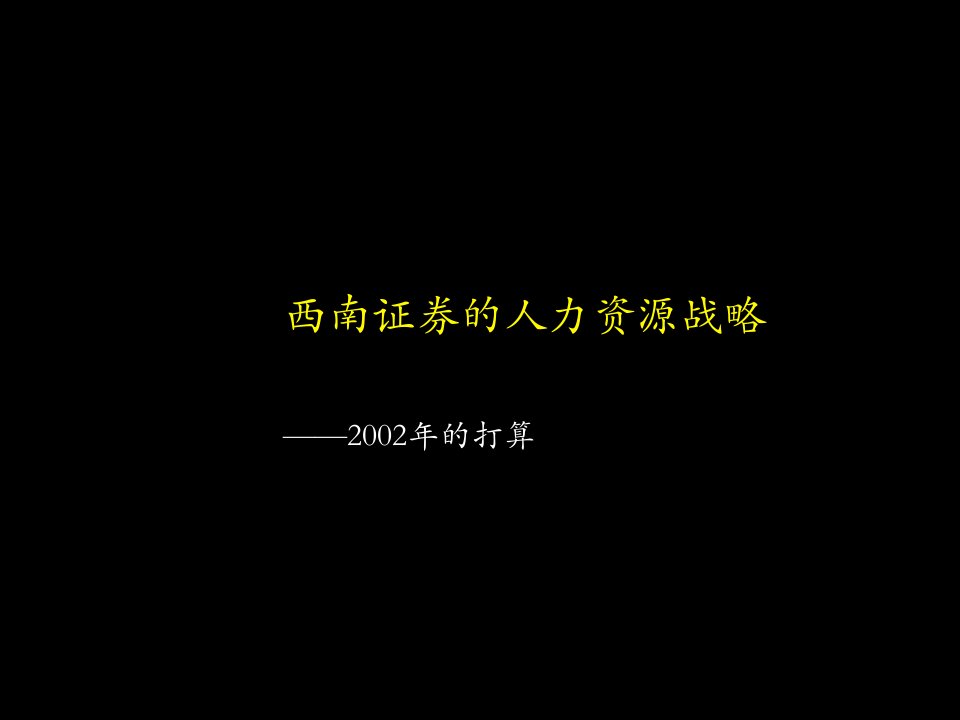 西南证券的人力资源战略

——2002年的打算